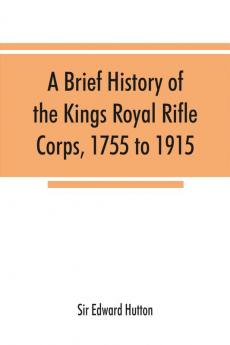 A Brief History of the Kings Royal Rifle Corps, 1755 to 1915

Sir Edward Hutton